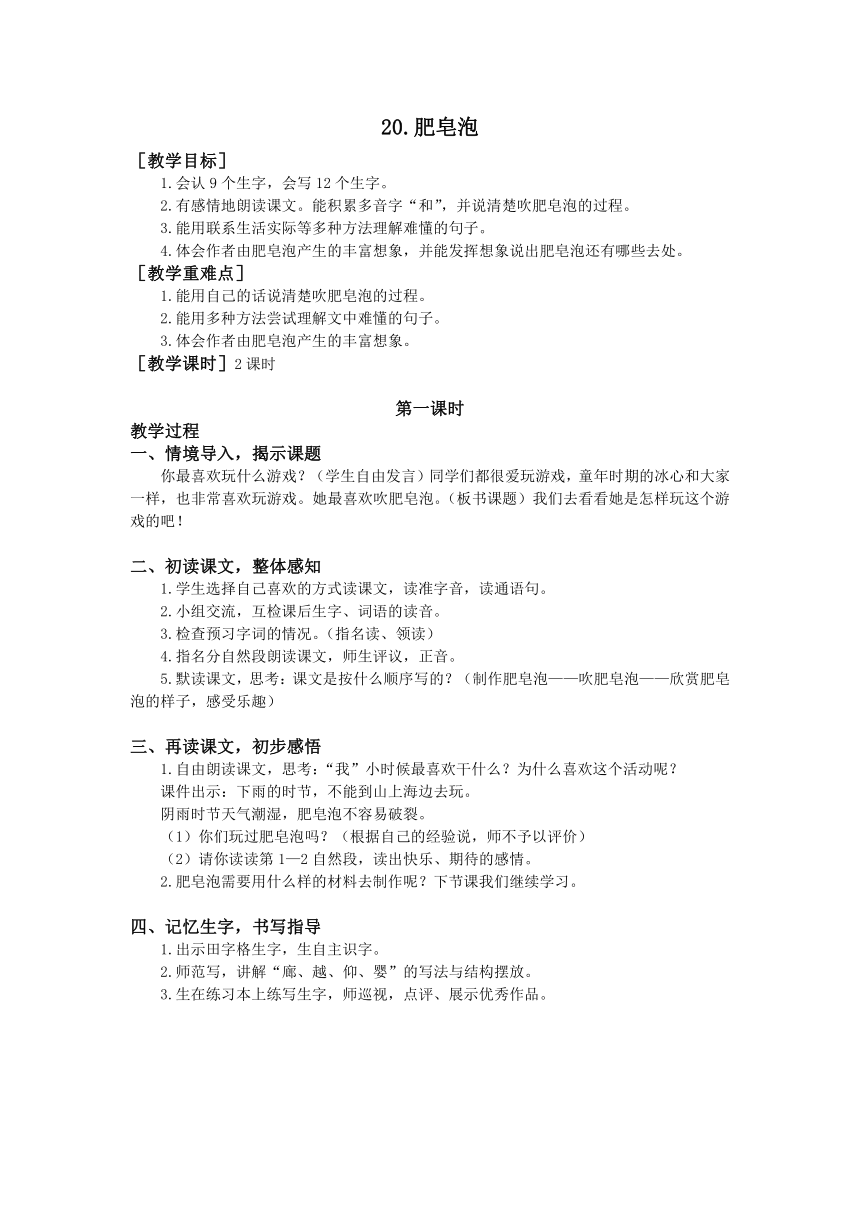 20.肥皂泡

［教学目标］

1.会认9个生字，会写12个生字。

2.有感情地朗读课文。能积累多音字“和”，并说清楚吹肥皂泡的过程。

3.能用联系生活实际等多种方法理解难懂的句子。

4.体会作者由肥皂泡产生的丰富想象，并能发挥想象说出肥皂泡还有哪些去处。

［教学重难点］

1.能用自己的话说清楚吹肥皂泡的过程。

2.能用多种方法尝试理解文中难懂的句子。

3.体会作者由肥皂泡产生的丰富想象。

［教学课时］2课时

第一课时

教学过程

一、情境导入，揭示课题

你最喜欢玩什么游戏？（学生自由发言）同学们都很爱玩游戏，童年时期的冰心和大家一样，也非常喜欢玩游戏。她最喜欢吹肥皂泡。（板书课题）我们去看看她是怎样玩这个游戏的吧！

二、初读课文，整体感知

1.学生选择自己喜欢的方式读课文，读准字音，读通语句。

2.小组交流，互检课后生字、词语的读音。

3.检查预习字词的情况。（指名读、领读）

4.指名分自然段朗读课文，师生评议，正音。

5.默读课文，思考：课文是按什么顺序写的？（制作肥皂泡——吹肥皂泡——欣赏肥皂泡的样子，感受乐趣）

三、再读课文，初步感悟

1.自由朗读课文，思考：“我”小时候最喜欢干什么？为什么喜欢这个活动呢？

课件出示：下雨的时节，不能到山上海边去玩。

阴雨时节天气潮湿，肥皂泡不容易破裂。

（1）你们玩过肥皂泡吗？（根据自己的经验说，师不予以评价）

（2）请你读读第1—2自然段，读出快乐、期待的感情。

2.肥皂泡需要用什么样的材料去制作呢？下节课我们继续学习。

四、记忆生字，书写指导

1.出示田字格生字，生自主识字。

2.师范写，讲解“廊、越、仰、婴”的写法与结构摆放。

3.生在练习本上练写生字，师巡视，点评、展示优秀作品。